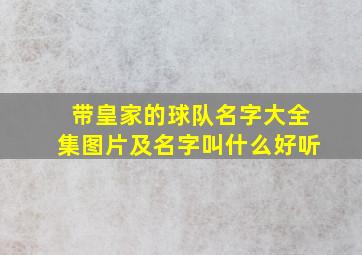 带皇家的球队名字大全集图片及名字叫什么好听